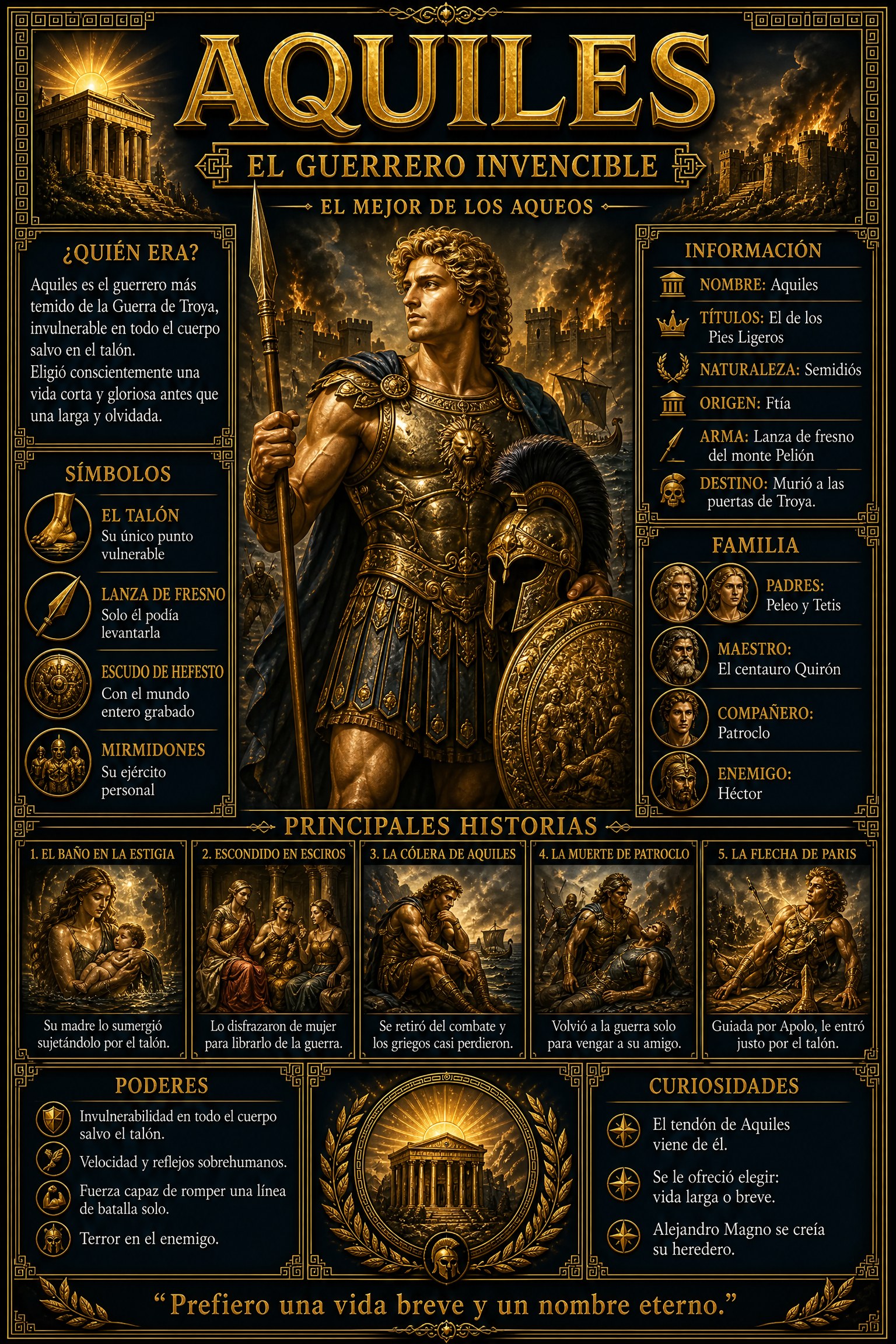 AQUILES

EL GUERRERO INVENCIBLE

EL MEJOR DE LOS AQUEOS

¿QUIÉN ERA?

Aquiles es el guerrero más temido de la Guerra de Troya, invulnerable en todo el cuerpo salvo en el talón.
Eligió conscientemente una vida corta y gloriosa antes que una larga y olvidada.

SÍMBOLOS

EL TALÓN
Su único punto vulnerable

LANZA DE FRESNO
Solo él podía levantarla

ESCUDO DE HEFESTO
Con el mundo entero grabado

MIRMIDONES
Su ejército personal

INFORMACIÓN

NOMBRE: Aquiles

TÍTULOS: El de los Pies Ligeros

NATURALEZA: Semidiós

ORIGEN: Ftía

ARMA: Lanza de fresno del monte Pelión

DESTINO: Murió a las puertas de Troya.

FAMILIA

PADRES:
Peleo y Tetis

MAESTRO:
El centauro Quirón

COMPAÑERO:
Patroclo

ENEMIGO:
Héctor

PRINCIPALES HISTORIAS

1. EL BAÑO EN LA ESTIGIA
Su madre lo sumergió sujetándolo por el talón.

2. ESCONDIDO EN ESCIROS
Lo disfrazaron de mujer para librarlo de la guerra.

3. LA CÓLERA DE AQUILES
Se retiró del combate y los griegos casi perdieron.

4. LA MUERTE DE PATROCLO
Volvió a la guerra solo para vengar a su amigo.

5. LA FLECHA DE PARIS
Guiada por Apolo, le entró justo por el talón.

PODERES

Invulnerabilidad en todo el cuerpo salvo el talón.

Velocidad y reflejos sobrehumanos.

Fuerza capaz de romper una línea de batalla solo.

Terror en el enemigo.

CURIOSIDADES

El tendón de Aquiles viene de él.

Se le ofreció elegir: vida larga o breve.

Alejandro Magno se creía su heredero.

"Prefiero una vida breve y un nombre eterno."